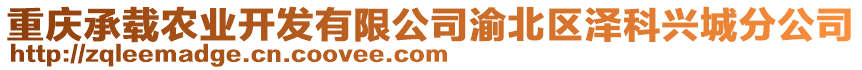 重庆承载农业开发有限公司渝北区泽科兴城分公司
http://zqleemadge.cn.coovee.com